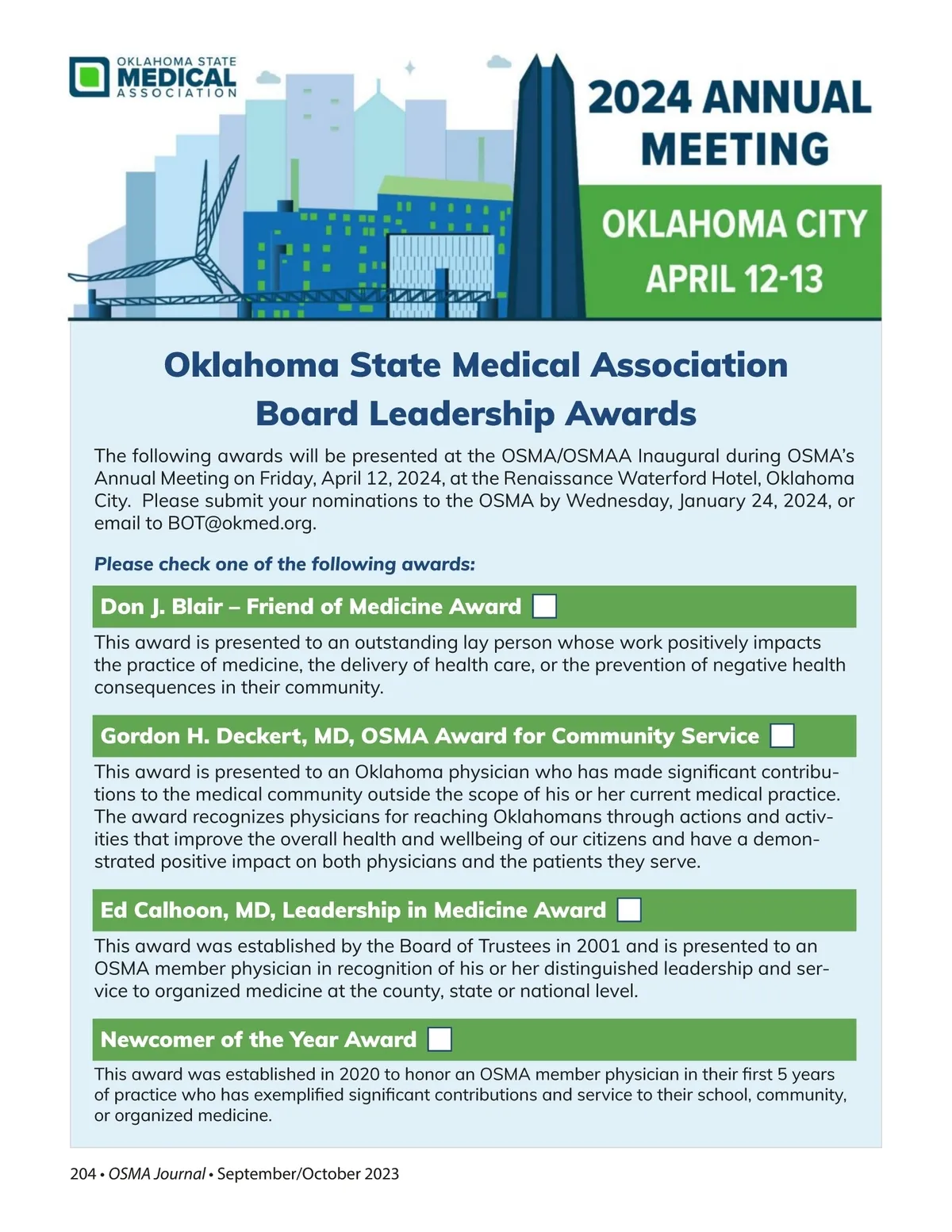 OKLAHOMA STATE
MEDICAL
ASSOCIATION

2024 ANNUAL MEETING

OKLAHOMA CITY
APRIL 12-13

Oklahoma State Medical Association
Board Leadership Awards

The following awards will be presented at the OSMA/OSMAA Inaugural during OSMA's Annual Meeting on Friday, April 12, 2024, at the Renaissance Waterford Hotel, Oklahoma City. Please submit your nominations to the OSMA by Wednesday, January 24, 2024, or email to BOT@okmed.org.

Please check one of the following awards:

Don J. Blair – Friend of Medicine Award

This award is presented to an outstanding lay person whose work positively impacts the practice of medicine, the delivery of health care, or the prevention of negative health consequences in their community.

Gordon H. Deckert, MD, OSMA Award for Community Service

This award is presented to an Oklahoma physician who has made significant contributions to the medical community outside the scope of his or her current medical practice. The award recognizes physicians for reaching Oklahomans through actions and activities that improve the overall health and wellbeing of our citizens and have a demonstrated positive impact on both physicians and the patients they serve.

Ed Calhoon, MD, Leadership in Medicine Award

This award was established by the Board of Trustees in 2001 and is presented to an OSMA member physician in recognition of his or her distinguished leadership and service to organized medicine at the county, state or national level.

Newcomer of the Year Award

This award was established in 2020 to honor an OSMA member physician in their first 5 years of practice who has exemplified significant contributions and service to their school, community, or organized medicine.

204 • OSMA Journal • September/October 2023